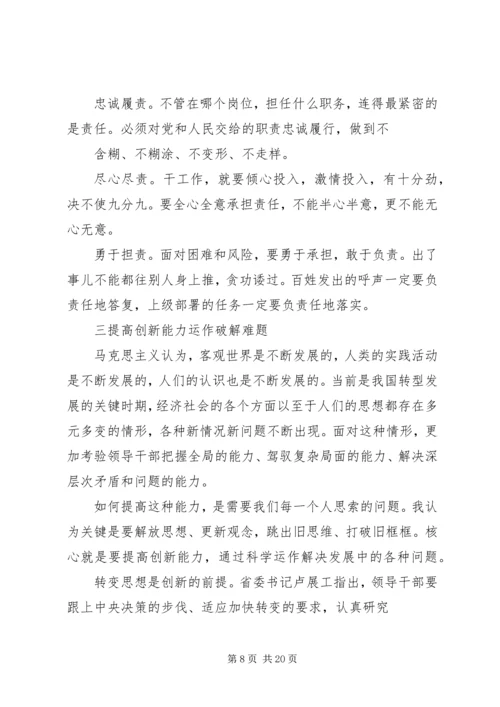 忠诚履责。不管在哪个岗位，担任什么职务，连得最紧密的是责任。必须对党和人民交给的职责忠诚履行，做到不

含糊、不糊涂、不变形、不走样。

尽心尽责。干工作，就要倾心投入，激情投入，有十分劲，决不使九分九。要全心全意承担责任，不能半心半意，更不能无心无意。

勇于担责。面对困难和风险，要勇于承担，敢于负责。出了事儿不能都往别人身上推，贪功诿过。百姓发出的呼声一定要负责任地答复，上级部署的任务一定要负责任地落实。

三提高创新能力运作破解难题

马克思主义认为，客观世界是不断发展的，人类的实践活动是不断发展的，人们的认识也是不断发展的。当前是我国转型发展的关键时期，经济社会的各个方面以至于人们的思想都存在多元多变的情形，各种新情况新问题不断出现。面对这种情形，更加考验领导干部把握全局的能力、驾驭复杂局面的能力、解决深层次矛盾和问题的能力。

如何提高这种能力，是需要我们每一个人思索的问题。我认为关键是要解放思想、更新观念，跳出旧思维、打破旧框框。核心就是要提高创新能力，通过科学运作解决发展中的各种问题。

转变思想是创新的前提。省委书记卢展工指出，领导干部要跟上中央决策的步伐、适应加快转变的要求，认真研究

第 8 页 共 20 页